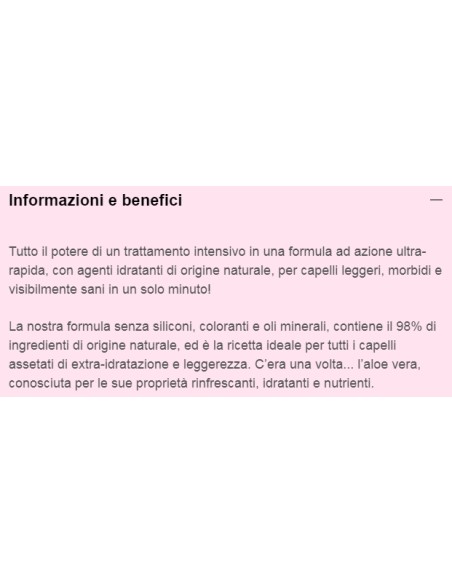 Informazioni e benefici

—

Tutto il potere di un trattamento intensivo in una formula ad azione ultra-rapida, con agenti idratanti di origine naturale, per capelli leggeri, morbidi e visibilmente sani in un solo minuto!

La nostra formula senza siliconi, coloranti e oli minerali, contiene il 98% di ingredienti di origine naturale, ed è la ricetta ideale per tutti i capelli assetati di extra-idratazione e leggerezza. C'era una volta... l'aloe vera, conosciuta per le sue proprietà rinfrescanti, idratanti e nutrienti.